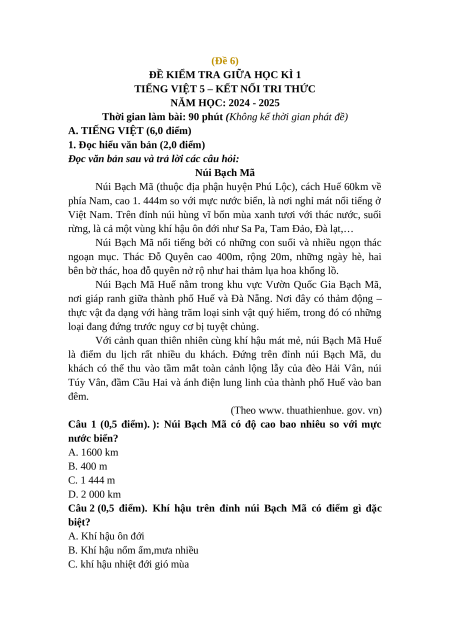 (Đề 6)
ĐỀ KIỂM TRA GIỮA HỌC KÌ 1
TIẾNG VIỆT 5 – KẾT NỐI TRI THỨC
NĂM HỌC: 2024 - 2025
Thời gian làm bài: 90 phút (Không kể thời gian phát đề)

A. TIẾNG VIỆT (6,0 điểm)
1. Đọc hiểu văn bản (2,0 điểm)
Đọc văn bản sau và trả lời các câu hỏi:

Núi Bạch Mã

Núi Bạch Mã (thuộc địa phận huyện Phú Lộc), cách Huế 60km về phía Nam, cao 1. 444m so với mực nước biển, là nơi nghỉ mát nổi tiếng ở Việt Nam. Trên đỉnh núi hùng vĩ bốn mùa xanh tươi với thác nước, suối rừng, là cả một vùng khí hậu ôn đới như Sa Pa, Tam Đảo, Đà lạt,…

Núi Bạch Mã nổi tiếng bởi có những con suối và nhiều ngọn thác ngoạn mục. Thác Đỗ Quyên cao 400m, rộng 20m, những ngày hè, hai bên bờ thác, hoa đỗ quyên nở rộ như hai thảm lụa hoa khổng lồ.

Núi Bạch Mã Huế nằm trong khu vực Vườn Quốc Gia Bạch Mã, nơi giáp ranh giữa thành phố Huế và Đà Nẵng. Nơi đây có thảm động – thực vật đa dạng với hàng trăm loại sinh vật quý hiếm, trong đó có những loại đang đứng trước nguy cơ bị tuyệt chủng.

Với cảnh quan thiên nhiên cùng khí hậu mát mẻ, núi Bạch Mã Huế là điểm du lịch rất nhiều du khách. Đứng trên đỉnh núi Bạch Mã, du khách có thể thu vào tầm mắt toàn cảnh lộng lẫy của đèo Hải Vân, núi Túy Vân, đầm Cầu Hai và ánh điện lung linh của thành phố Huế vào ban đêm.

(Theo www. thuathienhue. gov. vn)

Câu 1 (0,5 điểm). ): Núi Bạch Mã có độ cao bao nhiêu so với mực nước biển?
A. 1600 km
B. 400 m
C. 1 444 m
D. 2 000 km

Câu 2 (0,5 điểm). Khí hậu trên đỉnh núi Bạch Mã có điểm gì đặc biệt?
A. Khí hậu ôn đới
B. Khí hậu nồm ẩm,mưa nhiều
C. khí hậu nhiệt đới gió mùa